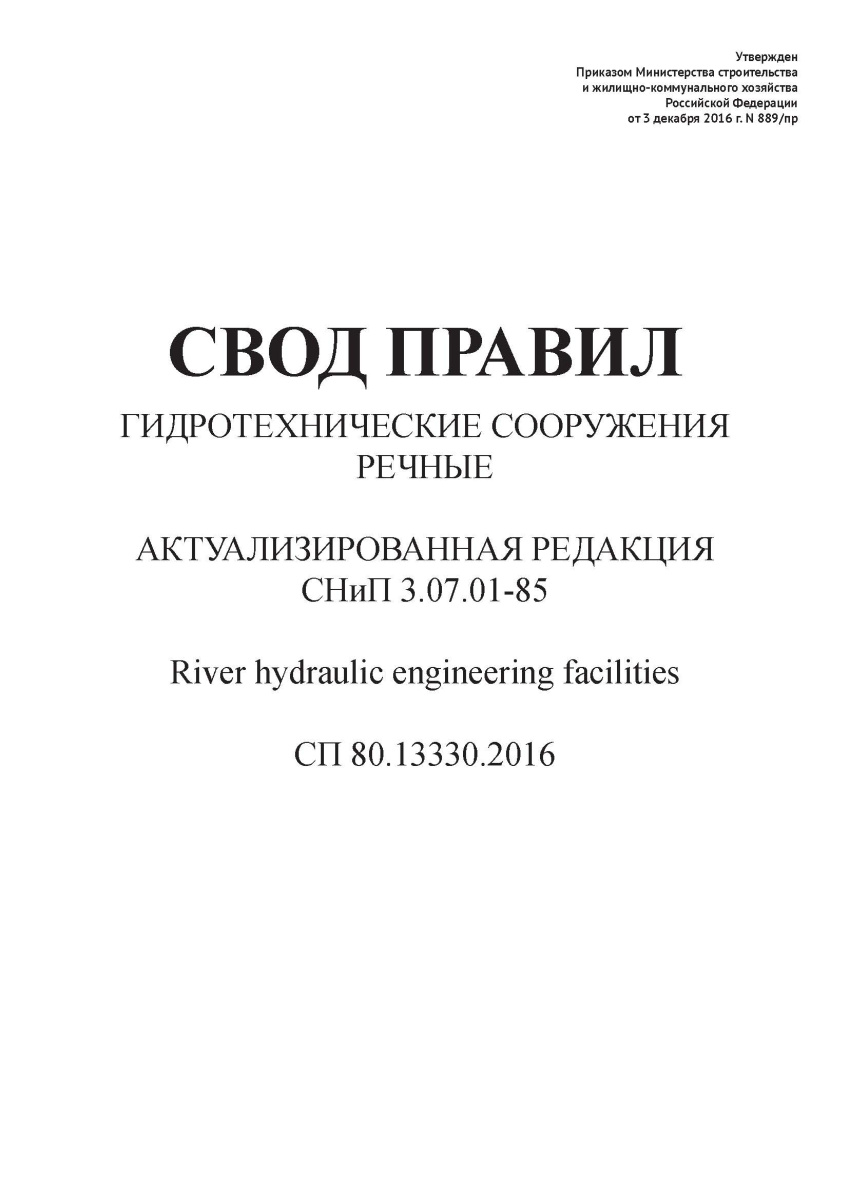 Утвержден
Приказом Министерства строительства
и жилищно-коммунального хозяйства
Российской Федерации
от 3 декабря 2016 г. N 889/пр

СВОД ПРАВИЛ

ГИДРОТЕХНИЧЕСКИЕ СООРУЖЕНИЯ
РЕЧНЫЕ

АКТУАЛИЗИРОВАННАЯ РЕДАКЦИЯ
СНиП 3.07.01-85

River hydraulic engineering facilities

СП 80.13330.2016